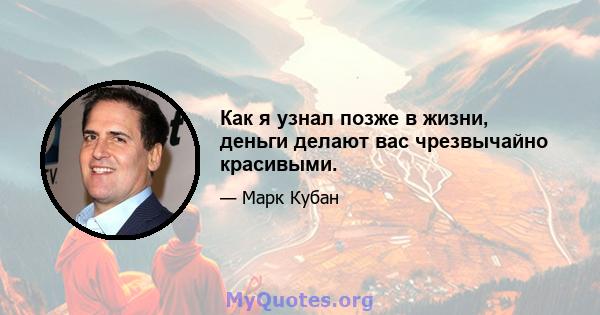 Как я узнал позже в жизни, деньги делают вас чрезвычайно красивыми.

— Марк Кубан

MyQuotes.org